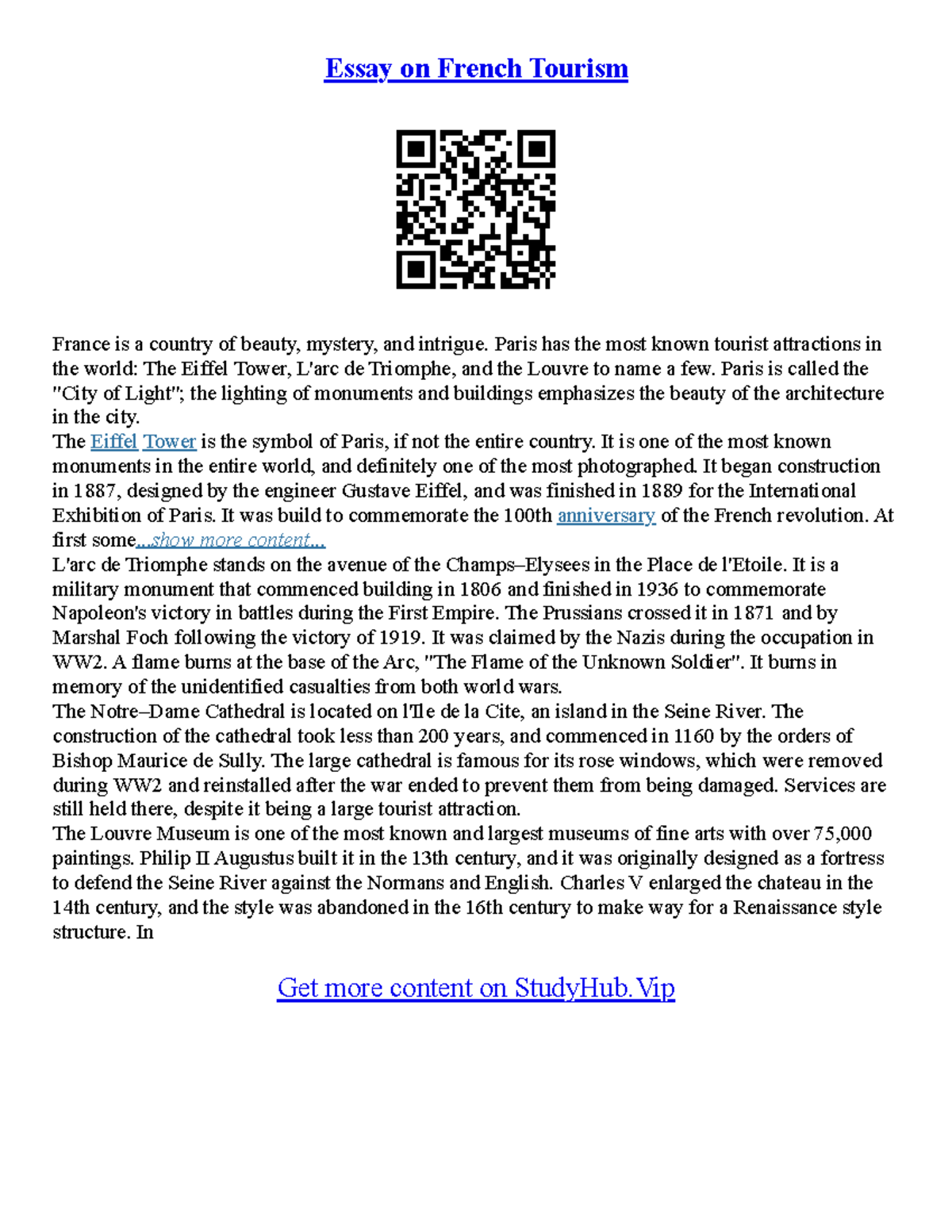 Essay on French Tourism

France is a country of beauty, mystery, and intrigue. Paris has the most known tourist attractions in the world: The Eiffel Tower, L'arc de Triomphe, and the Louvre to name a few. Paris is called the "City of Light"; the lighting of monuments and buildings emphasizes the beauty of the architecture in the city.
The Eiffel Tower is the symbol of Paris, if not the entire country. It is one of the most known monuments in the entire world, and definitely one of the most photographed. It began construction in 1887, designed by the engineer Gustave Eiffel, and was finished in 1889 for the International Exhibition of Paris. It was build to commemorate the 100th anniversary of the French revolution. At first some...show more content...
L'arc de Triomphe stands on the avenue of the Champs–Elysees in the Place de l'Etoile. It is a military monument that commenced building in 1806 and finished in 1936 to commemorate Napoleon's victory in battles during the First Empire. The Prussians crossed it in 1871 and by Marshal Foch following the victory of 1919. It was claimed by the Nazis during the occupation in WW2. A flame burns at the base of the Arc, "The Flame of the Unknown Soldier". It burns in memory of the unidentified casualties from both world wars.
The Notre–Dame Cathedral is located on l'Ile de la Cite, an island in the Seine River. The construction of the cathedral took less than 200 years, and commenced in 1160 by the orders of Bishop Maurice de Sully. The large cathedral is famous for its rose windows, which were removed during WW2 and reinstalled after the war ended to prevent them from being damaged. Services are still held there, despite it being a large tourist attraction.
The Louvre Museum is one of the most known and largest museums of fine arts with over 75,000 paintings. Philip II Augustus built it in the 13th century, and it was originally designed as a fortress to defend the Seine River against the Normans and English. Charles V enlarged the chateau in the 14th century, and the style was abandoned in the 16th century to make way for a Renaissance style structure. In

Get more content on StudyHub.Vip